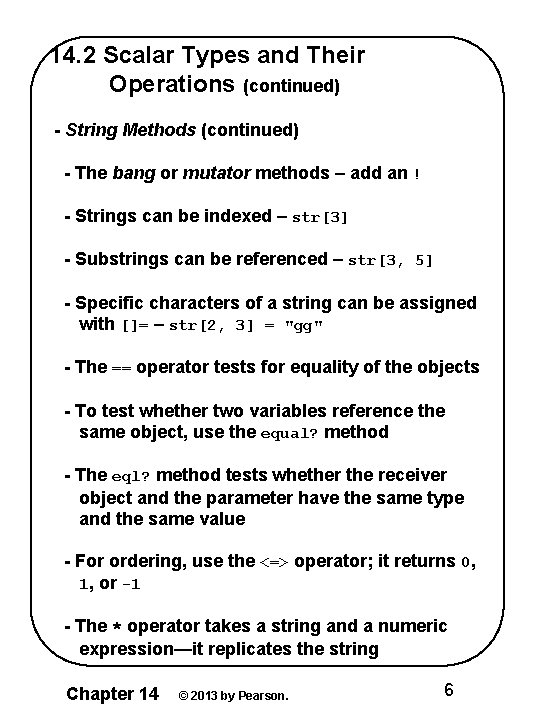 14.2 Scalar Types and Their Operations (continued)

- String Methods (continued)

- The bang or mutator methods – add an !

- Strings can be indexed – str[3]

- Substrings can be referenced – str[3, 5]

- Specific characters of a string can be assigned with []= – str[2, 3] = "gg"

- The == operator tests for equality of the objects

- To test whether two variables reference the same object, use the equal? method

- The eql? method tests whether the receiver object and the parameter have the same type and the same value

- For ordering, use the <=> operator; it returns 0, 1, or -1

- The * operator takes a string and a numeric expression—it replicates the string

Chapter 14 © 2013 by Pearson. 6